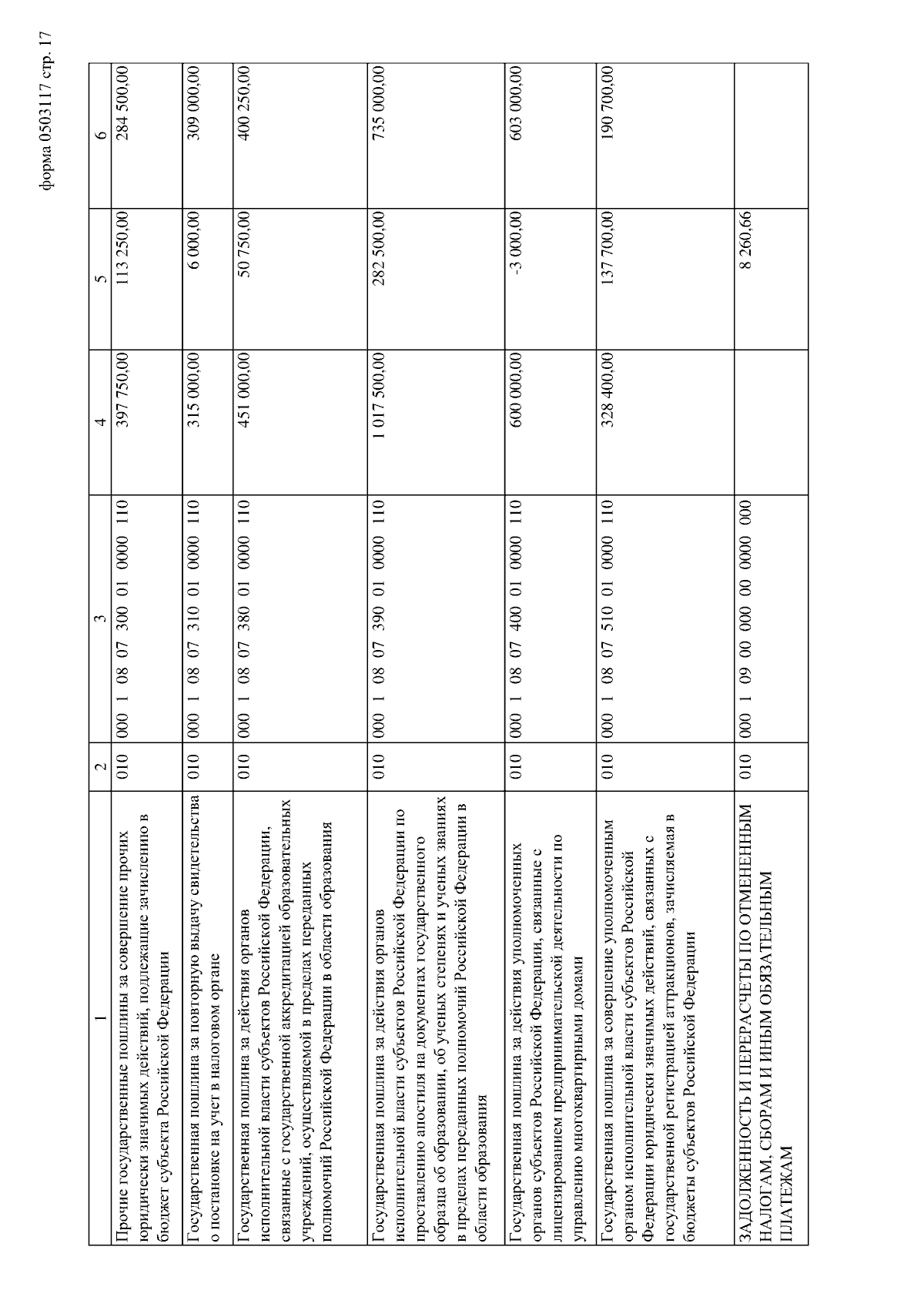 форма 0503117 стр. 17

| 1 | 2 | 3 | 4 | 5 | 6 |
|---|---|---|---|---|---|
| Прочие государственные пошлины за совершение прочих юридически значимых действий, подлежащие зачислению в бюджет субъекта Российской Федерации | 010 | 000 1 08 07 300 01 0000 110 | 397 750,00 | 113 250,00 | 284 500,00 |
| Государственная пошлина за повторную выдачу свидетельства о постановке на учет в налоговом органе | 010 | 000 1 08 07 310 01 0000 110 | 315 000,00 | 6 000,00 | 309 000,00 |
| Государственная пошлина за действия органов исполнительной власти субъектов Российской Федерации, связанные с государственной аккредитацией образовательных учреждений, осуществляемой в пределах переданных полномочий Российской Федерации в области образования | 010 | 000 1 08 07 380 01 0000 110 | 451 000,00 | 50 750,00 | 400 250,00 |
| Государственная пошлина за действия органов исполнительной власти субъектов Российской Федерации по проставлению апостиля на документах государственного образца об образовании, об ученых степенях и ученых званиях в пределах переданных полномочий Российской Федерации в области образования | 010 | 000 1 08 07 390 01 0000 110 | 1 017 500,00 | 282 500,00 | 735 000,00 |
| Государственная пошлина за действия уполномоченных органов субъектов Российской Федерации, связанные с лицензированием предпринимательской деятельности по управлению многоквартирными домами | 010 | 000 1 08 07 400 01 0000 110 | 600 000,00 | -3 000,00 | 603 000,00 |
| Государственная пошлина за совершение уполномоченным органом исполнительной власти субъектов Российской Федерации юридически значимых действий, связанных с государственной регистрацией аттракционов, зачисляемая в бюджеты субъектов Российской Федерации | 010 | 000 1 08 07 510 01 0000 110 | 328 400,00 | 137 700,00 | 190 700,00 |
| ЗАДОЛЖЕННОСТЬ И ПЕРЕРАСЧЕТЫ ПО ОТМЕНЕННЫМ НАЛОГАМ, СБОРАМ И ИНЫМ ОБЯЗАТЕЛЬНЫМ ПЛАТЕЖАМ | 010 | 000 1 09 00 000 00 0000 000 | | 8 260,66 | |